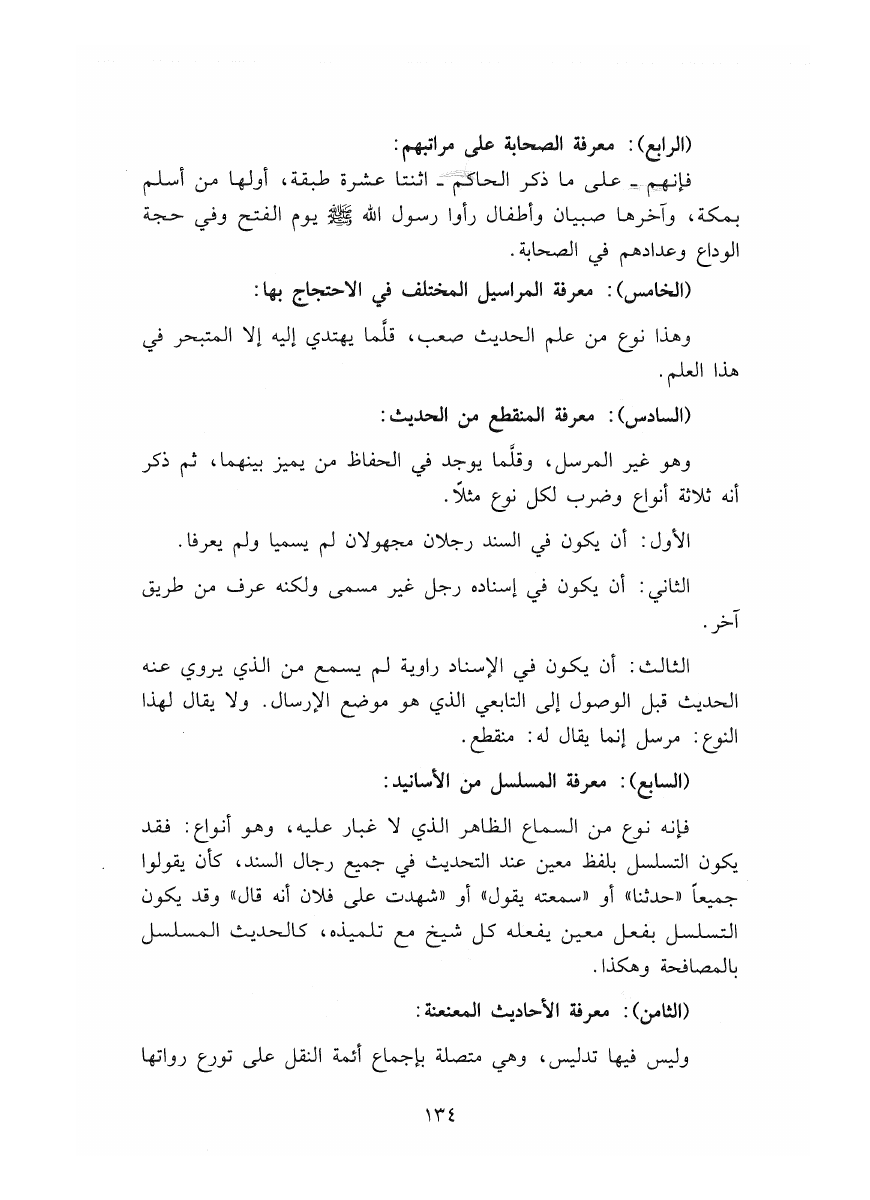 (الرابع): معرفة الصحابة على مراتبهم:

فإنهم ـ على ما ذكر الحاكم ـ اثنتا عشرة طبقة، أولها من أسلم بمكة، وآخرها صبيان وأطفال رأوا رسول الله ﷺ يوم الفتح وفي حجة الوداع وعدادهم في الصحابة.

(الخامس): معرفة المراسيل المختلف في الاحتجاج بها:

وهذا نوع من علم الحديث صعب، قلَّما يهتدي إليه إلا المتبحر في هذا العلم.

(السادس): معرفة المنقطع من الحديث:

وهو غير المرسل، وقلَّما يوجد في الحفاظ من يميز بينهما، ثم ذكر أنه ثلاثة أنواع وضرب لكل نوع مثلاً.

الأول: أن يكون في السند رجلان مجهولان لم يسميا ولم يعرفا.

الثاني: أن يكون في إسناده رجل غير مسمى ولكنه عرف من طريق آخر.

الثالث: أن يكون في الإسناد راوية لم يسمع من الذي يروي عنه الحديث قبل الوصول إلى التابعي الذي هو موضع الإرسال. ولا يقال لهذا النوع: مرسل إنما يقال له: منقطع.

(السابع): معرفة المسلسل من الأسانيد:

فإنه نوع من السماع الظاهر الذي لا غبار عليه، وهو أنواع: فقد يكون التسلسل بلفظ معين عند التحديث في جميع رجال السند، كأن يقولوا جميعاً «حدثنا» أو «سمعته يقول» أو «شهدت على فلان أنه قال» وقد يكون التسلسل بفعل معين يفعله كل شيخ مع تلميذه، كالحديث المسلسل بالمصافحة وهكذا.

(الثامن): معرفة الأحاديث المعنعنة:

وليس فيها تدليس، وهي متصلة بإجماع أئمة النقل على تورع رواتها

١٣٤